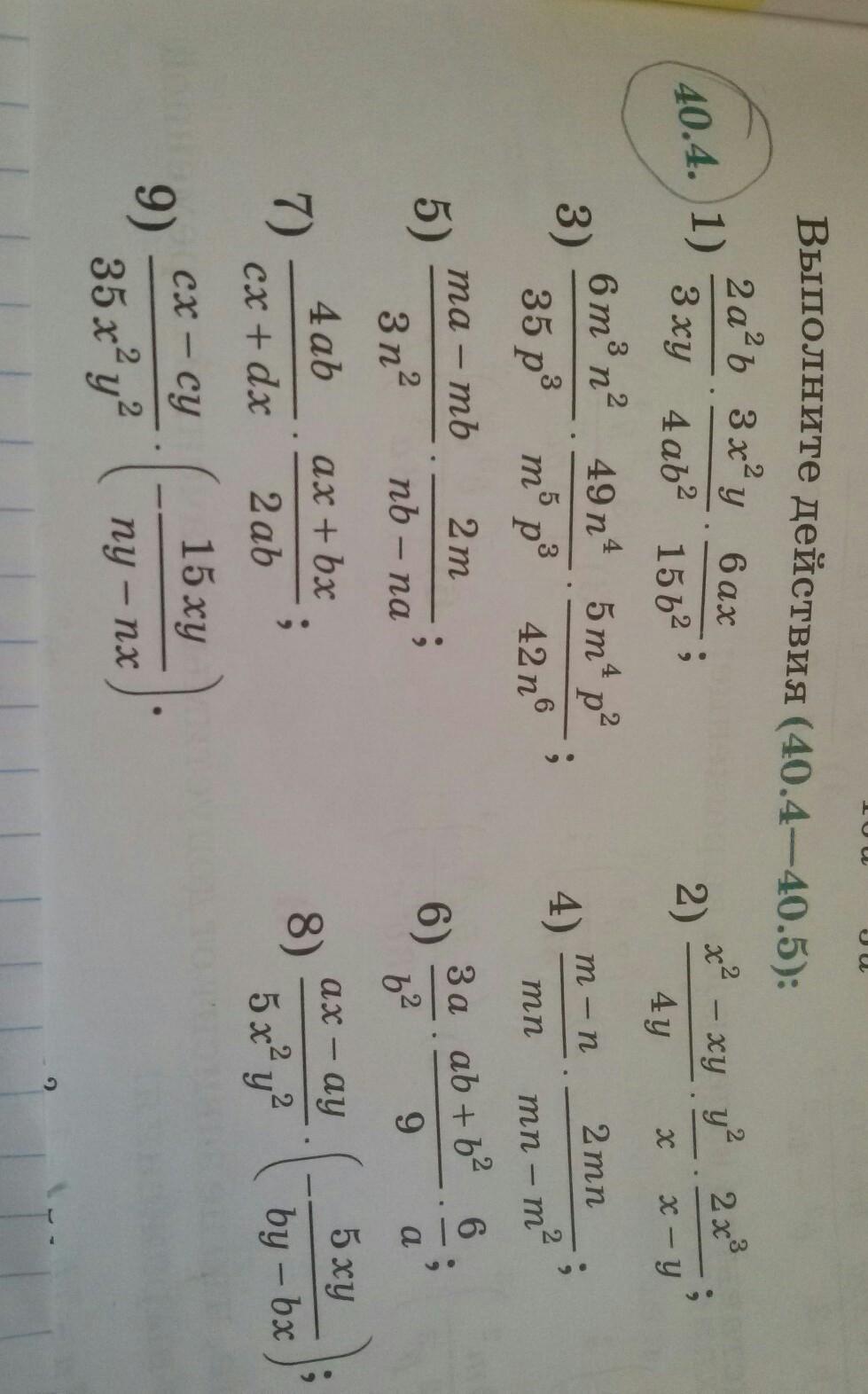 Выполните действия (40.4—40.5):

40.4. 1) $\frac{2a^2b}{3xy} \cdot \frac{3x^2y}{4ab^2} \cdot \frac{6ax}{15b^2}$;

2) $\frac{x^2-xy}{4y} \cdot \frac{y^2}{x} \cdot \frac{2x^3}{x-y}$;

3) $\frac{6m^3n^2}{35p^3} \cdot \frac{49n^4}{m^5p^3} \cdot \frac{5m^4p^2}{42n^6}$;

4) $\frac{m-n}{mn} \cdot \frac{2mn}{mn-m^2}$;

5) $\frac{ma-mb}{3n^2} \cdot \frac{2m}{nb-na}$;

6) $\frac{3a}{b^2} \cdot \frac{ab+b^2}{9} \cdot \frac{6}{a}$;

7) $\frac{4ab}{cx+dx} \cdot \frac{ax+bx}{2ab}$;

8) $\frac{ax-ay}{5x^2y^2} \cdot \left(-\frac{5xy}{by-bx}\right)$;

9) $\frac{cx-cy}{35x^2y^2} \cdot \left(-\frac{15xy}{ny-nx}\right)$.